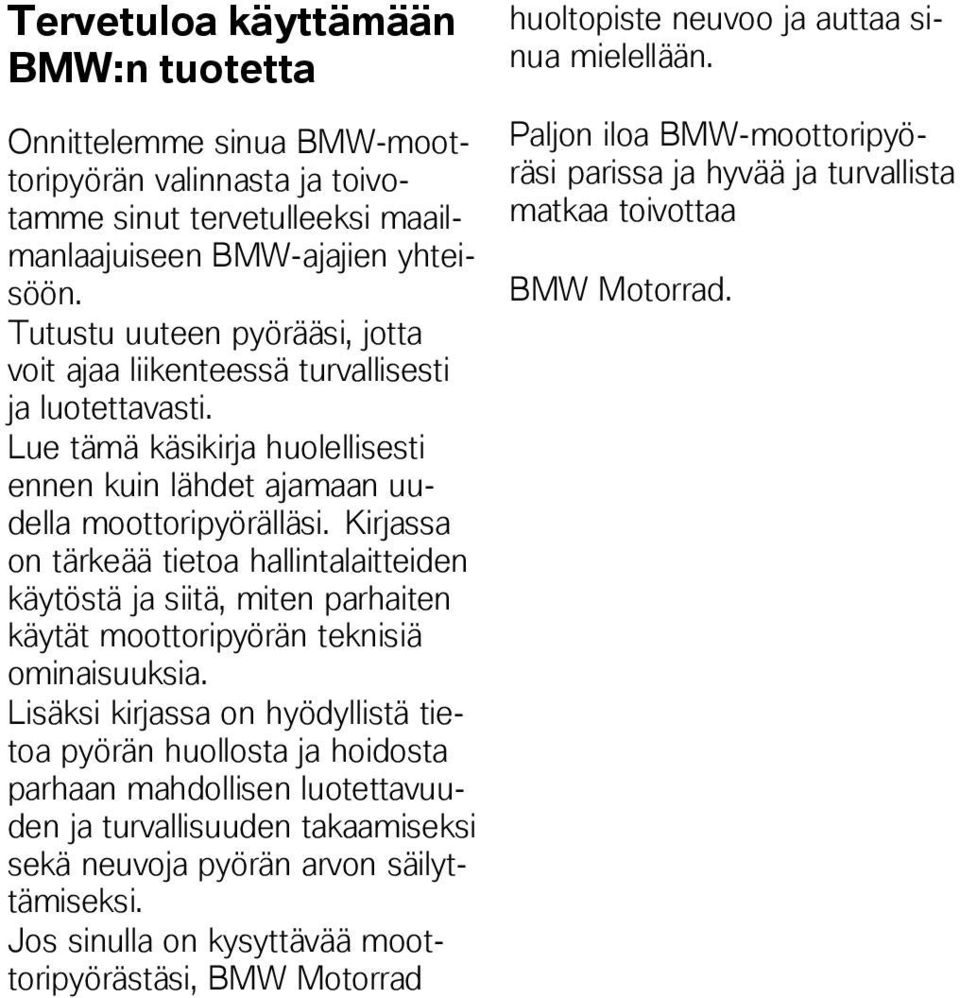 Tervetuloa käyttämään BMW:n tuotetta

Onnittelemme sinua BMW-moottoripyörän valinnasta ja toivotamme sinut tervetulleeksi maailmanlaajuiseen BMW-ajajien yhteisöön.
Tutustu uuteen pyörääsi, jotta voit ajaa liikenteessä turvallisesti ja luotettavasti.
Lue tämä käsikirja huolellisesti ennen kuin lähdet ajamaan uudella moottoripyörälläsi. Kirjassa on tärkeää tietoa hallintalaitteiden käytöstä ja siitä, miten parhaiten käytät moottoripyörän teknisiä ominaisuuksia.
Lisäksi kirjassa on hyödyllistä tietoa pyörän huollosta ja hoidosta parhaan mahdollisen luotettavuuden ja turvallisuuden takaamiseksi sekä neuvoja pyörän arvon säilyttämiseksi.
Jos sinulla on kysyttävää moottoripyörästäsi, BMW Motorrad huoltopiste neuvoo ja auttaa sinua mielellään.

Paljon iloa BMW-moottoripyöräsi parissa ja hyvää ja turvallista matkaa toivottaa

BMW Motorrad.